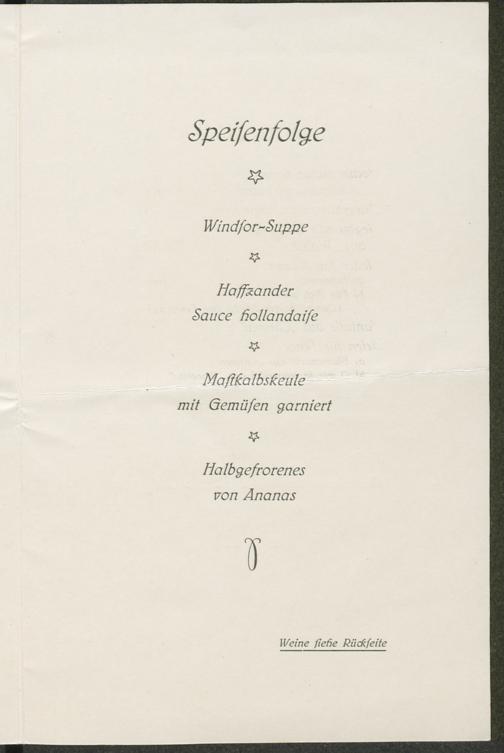 Speiſenfolge

Windſor-Suppe

Haffzander
Sauce hollandaiſe

Maſtkalbskeule
mit Gemüſen garniert

Halbgefrorenes
von Ananas

Weine ſiehe Rückſeite